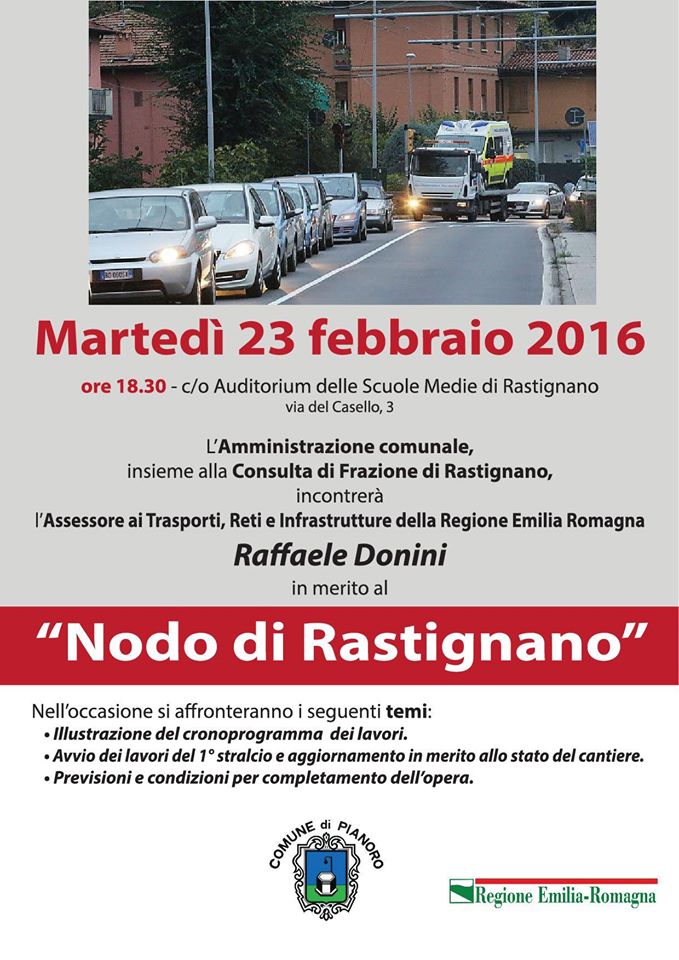 Martedì 23 febbraio 2016

ore 18.30 - c/o Auditorium delle Scuole Medie di Rastignano
via del Casello, 3

L'Amministrazione comunale,
insieme alla Consulta di Frazione di Rastignano,
incontrerà
l'Assessore ai Trasporti, Reti e Infrastrutture della Regione Emilia Romagna
Raffaele Donini
in merito al

"Nodo di Rastignano"

Nell'occasione si affronteranno i seguenti temi:
• Illustrazione del cronoprogramma dei lavori.
• Avvio dei lavori del 1° stralcio e aggiornamento in merito allo stato del cantiere.
• Previsioni e condizioni per completamento dell'opera.

COMUNE di PIANORO

Regione Emilia-Romagna